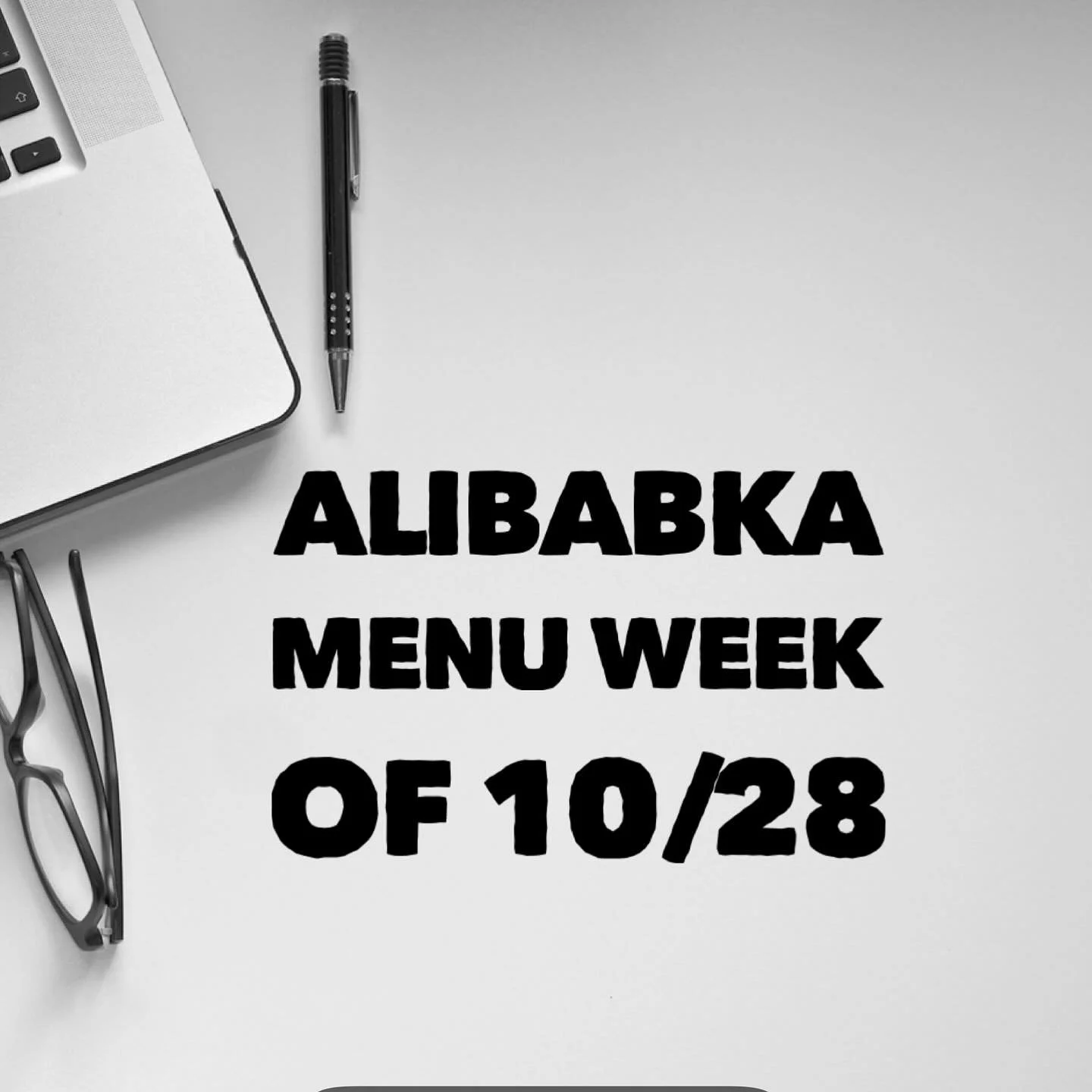 ALIBABKA MENU WEEK OF 10/28